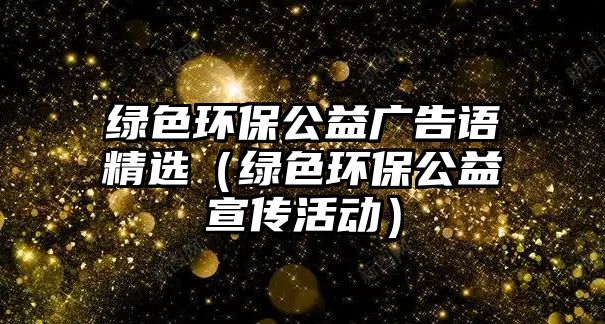 绿色环保公益广告语精选（绿色环保公益宣传活动）